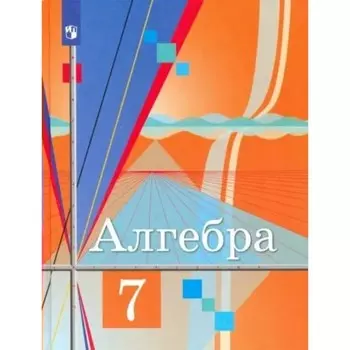 Алгебра

7